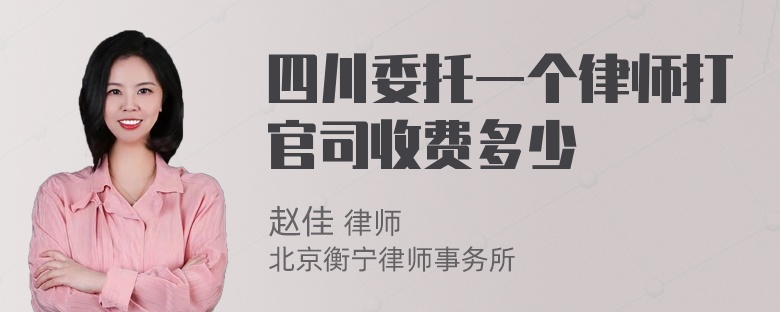 四川委托一个律师打官司收费多少

赵佳 律师
北京衡宁律师事务所